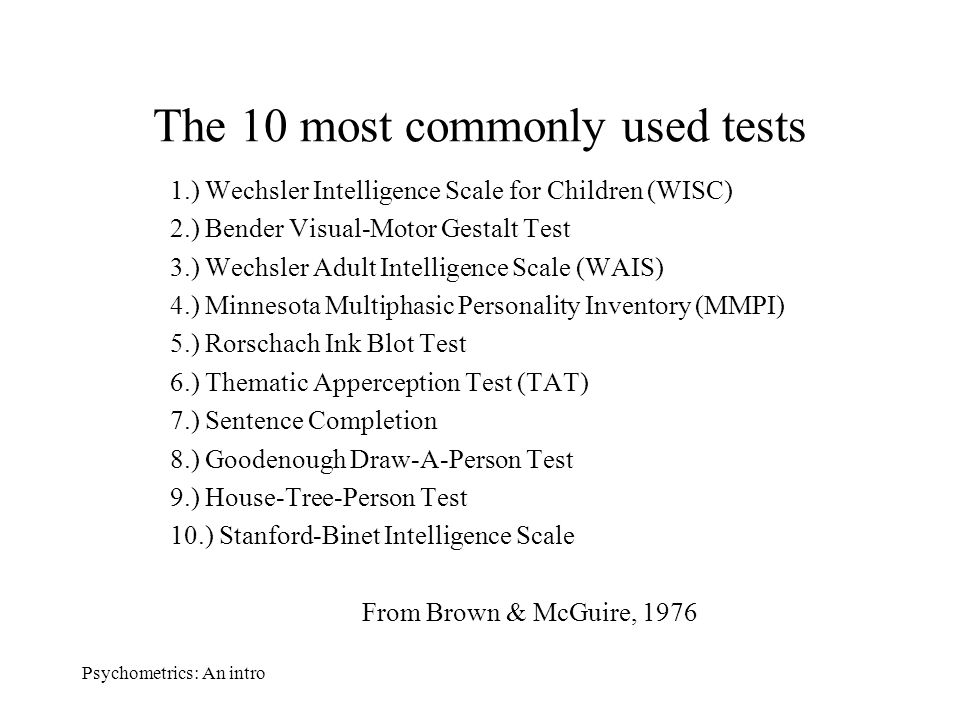 The 10 most commonly used tests

1.) Wechsler Intelligence Scale for Children (WISC)
2.) Bender Visual-Motor Gestalt Test
3.) Wechsler Adult Intelligence Scale (WAIS)
4.) Minnesota Multiphasic Personality Inventory (MMPI)
5.) Rorschach Ink Blot Test
6.) Thematic Apperception Test (TAT)
7.) Sentence Completion
8.) Goodenough Draw-A-Person Test
9.) House-Tree-Person Test
10.) Stanford-Binet Intelligence Scale

From Brown & McGuire, 1976

Psychometrics: An intro